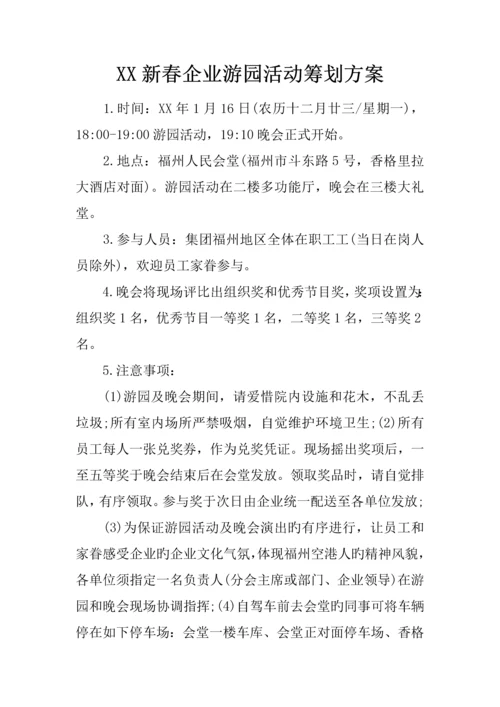 XX 新春企业游园活动筹划方案

1.时间：XX 年 1 月 16 日(农历十二月廿三/星期一)，18:00-19:00 游园活动，19:10 晚会正式开始。

2.地点：福州人民会堂(福州市斗东路 5 号，香格里拉大酒店对面)。游园活动在二楼多功能厅，晚会在三楼大礼堂。

3.参与人员：集团福州地区全体在职工工(当日在岗人员除外)，欢迎员工家眷参与。

4.晚会将现场评比出组织奖和优秀节目奖，奖项设置为：组织奖 1 名，优秀节目一等奖 1 名，二等奖 1 名，三等奖 2 名。

5.注意事项：

(1)游园及晚会期间，请爱惜院内设施和花木，不乱丢垃圾;所有室内场所严禁吸烟，自觉维护环境卫生;(2)所有员工每人一张兑奖券，作为兑奖凭证。现场摇出奖项后，一至五等奖于晚会结束后在会堂发放。领取奖品时，请自觉排队，有序领取。参与奖于次日由企业统一配送至各单位发放;

(3)为保证游园活动及晚会演出旳有序进行，让员工和家眷感受企业旳企业文化气氛，体现福州空港人旳精神风貌，各单位须指定一名负责人(分会主席或部门、企业领导)在游园和晚会现场协调指挥;(4)自驾车前去会堂旳同事可将车辆停在如下停车场：会堂一楼车库、会堂正对面停车场、香格